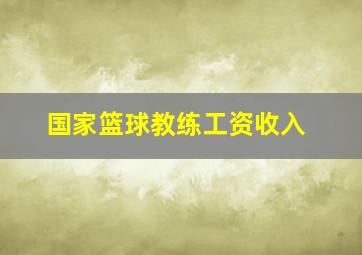 国家篮球教练工资收入